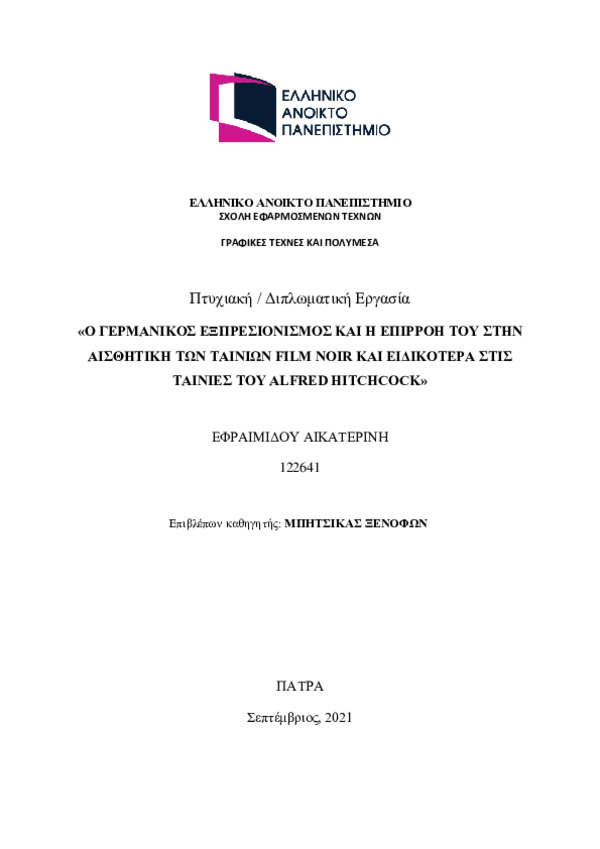 ΕΛΛΗΝΙΚΟ
ΑΝΟΙΚΤΟ
ΠΑΝΕΠΙΣΤΗΜΙΟ

ΕΛΛΗΝΙΚΟ ΑΝΟΙΚΤΟ ΠΑΝΕΠΙΣΤΗΜΙΟ
ΣΧΟΛΗ ΕΦΑΡΜΟΣΜΕΝΩΝ ΤΕΧΝΩΝ

ΓΡΑΦΙΚΕΣ ΤΕΧΝΕΣ ΚΑΙ ΠΟΛΥΜΕΣΑ

Πτυχιακή / Διπλωματική Εργασία

«Ο ΓΕΡΜΑΝΙΚΟΣ ΕΞΠΡΕΣΙΟΝΙΣΜΟΣ ΚΑΙ Η ΕΠΙΡΡΟΗ ΤΟΥ ΣΤΗΝ ΑΙΣΘΗΤΙΚΗ ΤΩΝ ΤΑΙΝΙΩΝ FILM NOIR ΚΑΙ ΕΙΔΙΚΟΤΕΡΑ ΣΤΙΣ ΤΑΙΝΙΕΣ ΤΟΥ ALFRED HITCHCOCK»

ΕΦΡΑΙΜΙΔΟΥ ΑΙΚΑΤΕΡΙΝΗ

122641

Επιβλέπων καθηγητής: ΜΠΗΤΣΙΚΑΣ ΞΕΝΟΦΩΝ

ΠΑΤΡΑ

Σεπτέμβριος, 2021